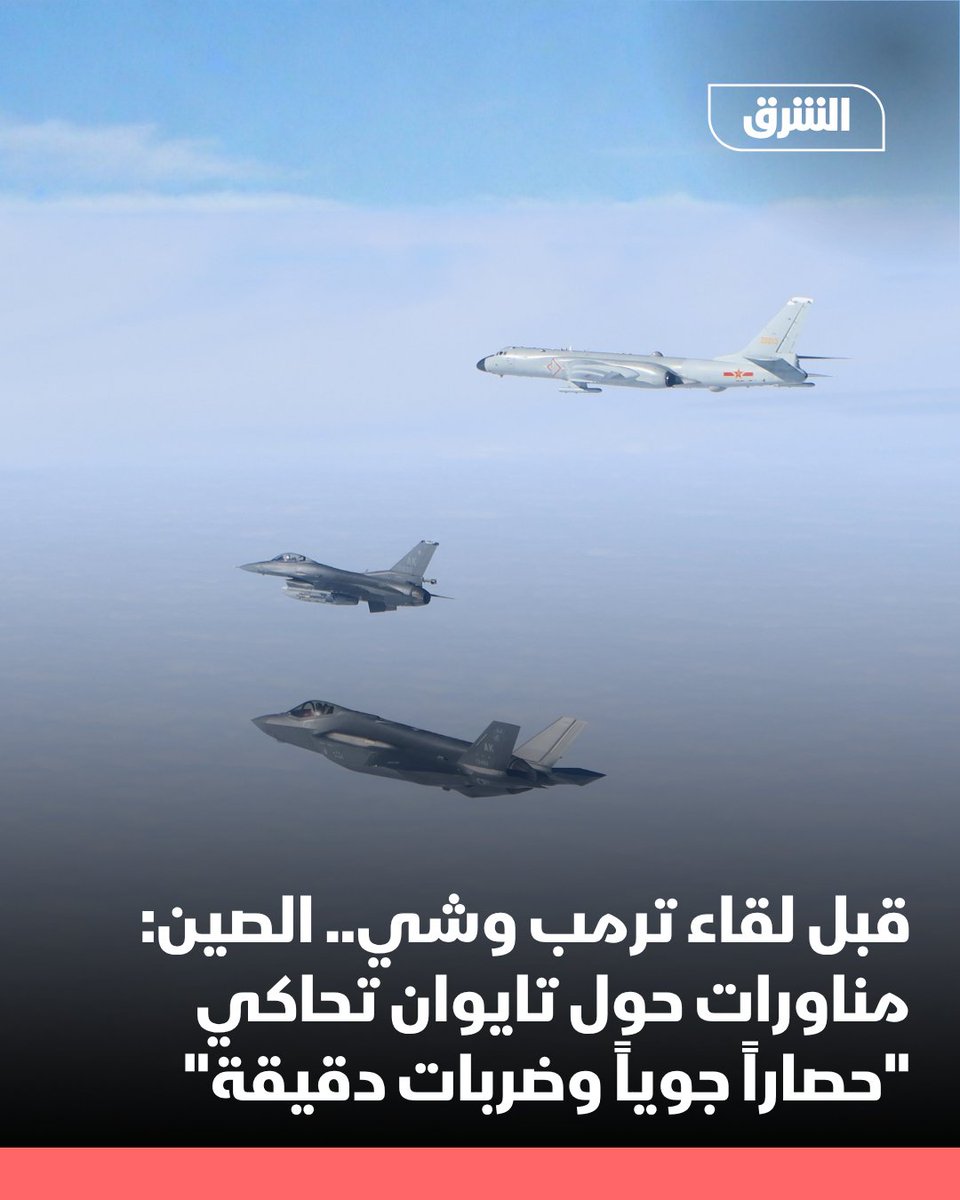 الشرق

قبل لقاء ترمب وشي.. الصين: مناورات حول تايوان تحاكي "حصاراً جوياً وضربات دقيقة"